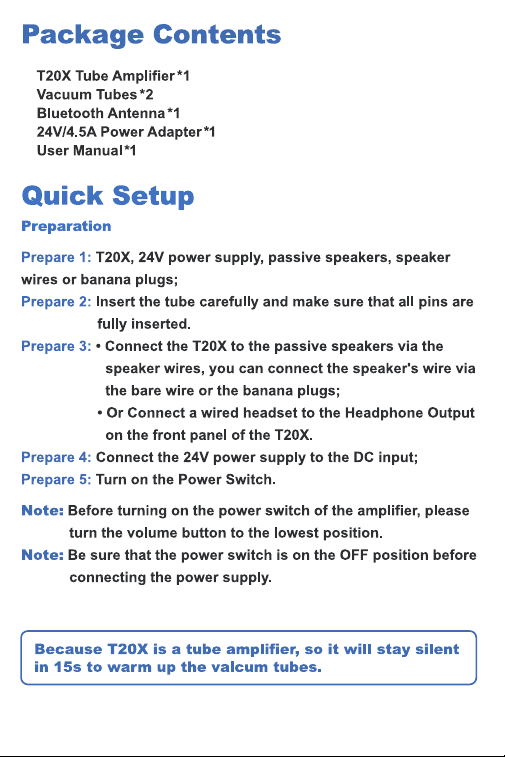 Package Contents

T20X Tube Amplifier*1
Vacuum Tubes*2
Bluetooth Antenna*1
24V/4.5A Power Adapter*1
User Manual*1

Quick Setup

Preparation

Prepare 1: T20X, 24V power supply, passive speakers, speaker wires or banana plugs;

Prepare 2: Insert the tube carefully and make sure that all pins are fully inserted.

Prepare 3: • Connect the T20X to the passive speakers via the speaker wires, you can connect the speaker's wire via the bare wire or the banana plugs;
• Or Connect a wired headset to the Headphone Output on the front panel of the T20X.

Prepare 4: Connect the 24V power supply to the DC input;

Prepare 5: Turn on the Power Switch.

Note: Before turning on the power switch of the amplifier, please turn the volume button to the lowest position.

Note: Be sure that the power switch is on the OFF position before connecting the power supply.

Because T20X is a tube amplifier, so it will stay silent in 15s to warm up the valcum tubes.